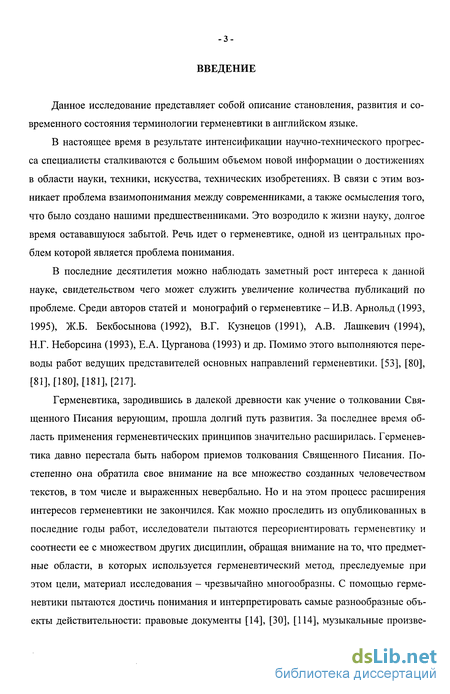 - 3 -

ВВЕДЕНИЕ

Данное исследование представляет собой описание становления, развития и современного состояния терминологии герменевтики в английском языке.

В настоящее время в результате интенсификации научно-технического прогресса специалисты сталкиваются с большим объемом новой информации о достижениях в области науки, техники, искусства, технических изобретениях. В связи с этим возникает проблема взаимопонимания между современниками, а также осмысления того, что было создано нашими предшественниками. Это возродило к жизни науку, долгое время остававшуюся забытой. Речь идет о герменевтике, одной из центральных проблем которой является проблема понимания.

В последние десятилетия можно наблюдать заметный рост интереса к данной науке, свидетельством чего может служить увеличение количества публикаций по проблеме. Среди авторов статей и монографий о герменевтике – И.В. Арнольд (1993, 1995), Ж.Б. Бекбосынова (1992), В.Г. Кузнецов (1991), А.В. Лашкевич (1994), Н.Г. Неборсина (1993), Е.А. Цурганова (1993) и др. Помимо этого выполняются переводы работ ведущих представителей основных направлений герменевтики. [53], [80], [81], [180], [181], [217].

Герменевтика, зародившись в далекой древности как учение о толковании Священного Писания верующим, прошла долгий путь развития. За последнее время область применения герменевтических принципов значительно расширилась. Герменевтика давно перестала быть набором приемов толкования Священного Писания. Постепенно она обратила свое внимание на все множество созданных человечеством текстов, в том числе и выраженных невербально. Но и на этом процесс расширения интересов герменевтики не закончился. Как можно проследить из опубликованных в последние годы работ, исследователи пытаются переориентировать герменевтику и соотнести ее с множеством других дисциплин, обращая внимание на то, что предметные области, в которых используется герменевтический метод, преследуемые при этом цели, материал исследования – чрезвычайно многообразны. С помощью герменевтики пытаются достичь понимания и интерпретировать самые разнообразные объекты действительности: правовые документы [14], [30], [114], музыкальные произве-

dsLib.net
библиотека диссертаций